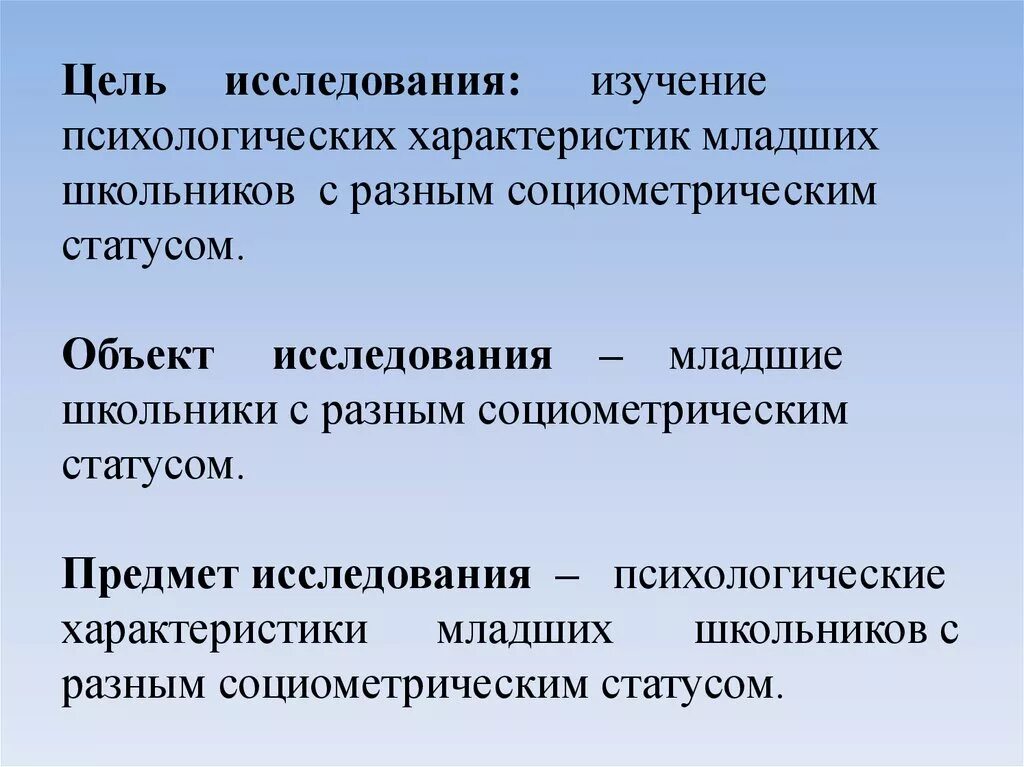 Цель исследования: изучение психологических характеристик младших школьников с разным социометрическим статусом.

Объект исследования – младшие школьники с разным социометрическим статусом.

Предмет исследования – психологические характеристики младших школьников с разным социометрическим статусом.